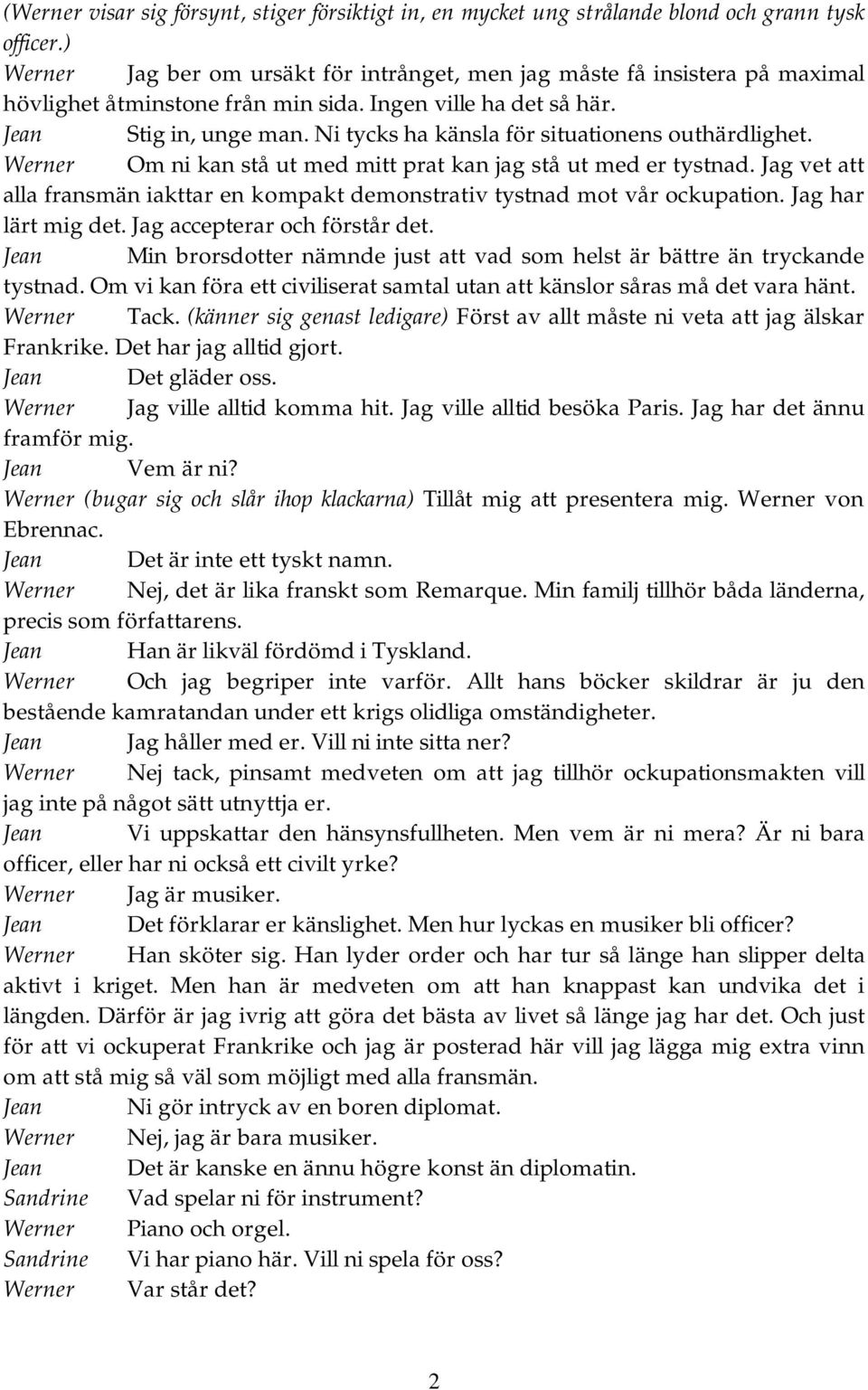 (Werner visar sig försynt, stiger försiktigt in, en mycket ung strålande blond och grann tysk officer.)

Werner Jag ber om ursäkt för intrånget, men jag måste få insistera på maximal hövlighet åtminstone från min sida. Ingen ville ha det så här.

Jean Stig in, unge man. Ni tycks ha känsla för situationens outhärdlighet.

Werner Om ni kan stå ut med mitt prat kan jag stå ut med er tystnad. Jag vet att alla fransmän iakttar en kompakt demonstrativ tystnad mot vår ockupation. Jag har lärt mig det. Jag accepterar och förstår det.

Jean Min brorsdotter nämnde just att vad som helst är bättre än tryckande tystnad. Om vi kan föra ett civiliserat samtal utan att känslor såras må det vara hänt.

Werner Tack. (känner sig genast ledigare) Först av allt måste ni veta att jag älskar Frankrike. Det har jag alltid gjort.

Jean Det gläder oss.

Werner Jag ville alltid komma hit. Jag ville alltid besöka Paris. Jag har det ännu framför mig.

Jean Vem är ni?

Werner (bugar sig och slår ihop klackarna) Tillåt mig att presentera mig. Werner von Ebrennac.

Jean Det är inte ett tyskt namn.

Werner Nej, det är lika franskt som Remarque. Min familj tillhör båda länderna, precis som författarens.

Jean Han är likväl fördömd i Tyskland.

Werner Och jag begriper inte varför. Allt hans böcker skildrar är ju den bestående kamratandan under ett krigs olidliga omständigheter.

Jean Jag håller med er. Vill ni inte sitta ner?

Werner Nej tack, pinsamt medveten om att jag tillhör ockupationsmakten vill jag inte på något sätt utnyttja er.

Jean Vi uppskattar den hänsynsfullheten. Men vem är ni mera? Är ni bara officer, eller har ni också ett civilt yrke?

Werner Jag är musiker.

Jean Det förklarar er känslighet. Men hur lyckas en musiker bli officer?

Werner Han sköter sig. Han lyder order och har tur så länge han slipper delta aktivt i kriget. Men han är medveten om att han knappast kan undvika det i längden. Därför är jag ivrig att göra det bästa av livet så länge jag har det. Och just för att vi ockuperat Frankrike och jag är posterad här vill jag lägga mig extra vinn om att stå mig så väl som möjligt med alla fransmän.

Jean Ni gör intryck av en boren diplomat.

Werner Nej, jag är bara musiker.

Jean Det är kanske en ännu högre konst än diplomatin.

Sandrine Vad spelar ni för instrument?

Werner Piano och orgel.

Sandrine Vi har piano här. Vill ni spela för oss?

Werner Var står det?

2